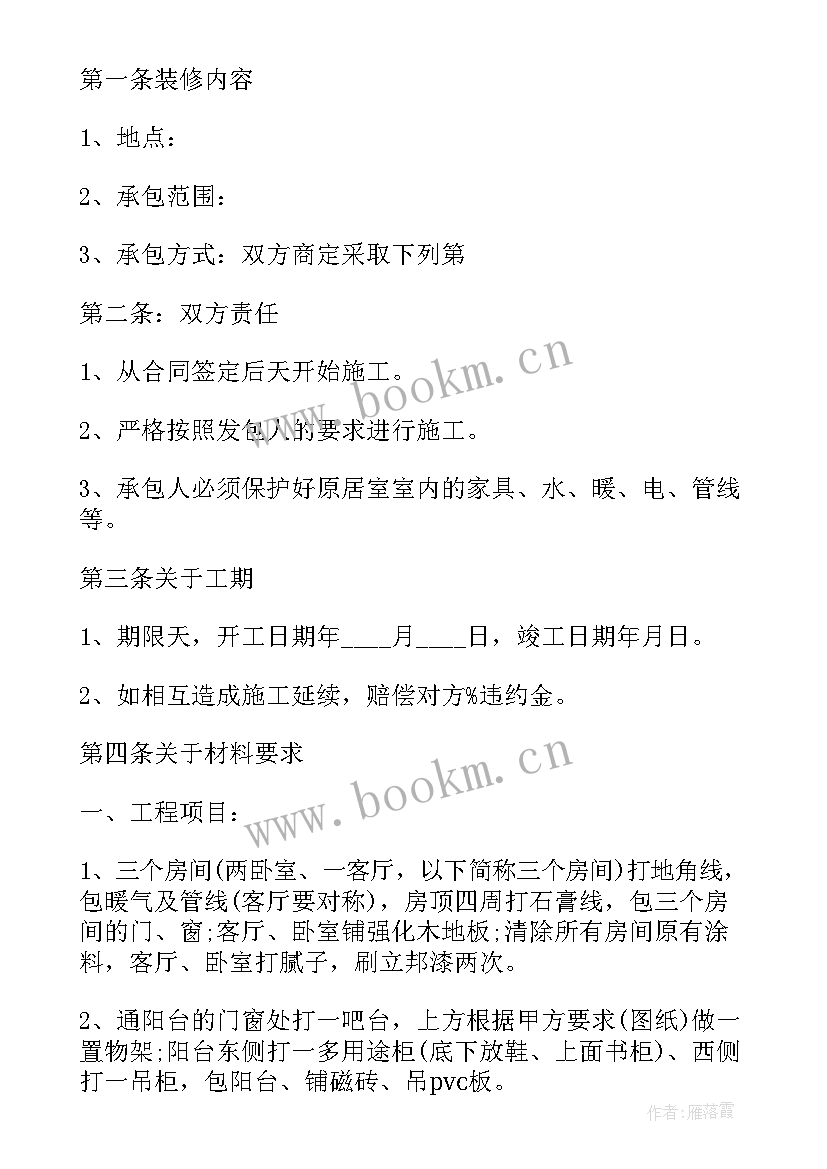 第一条装修内容

1、地点：

2、承包范围：

3、承包方式：双方商定采取下列第

第二条：双方责任

1、从合同签定后天开始施工。

2、严格按照发包人的要求进行施工。

3、承包人必须保护好原居室室内的家具、水、暖、电、管线等。

第三条关于工期

1、期限天，开工日期年____月____日，竣工日期年月日。

2、如相互造成施工延续，赔偿对方%违约金。

第四条关于材料要求

一、工程项目：

1、三个房间(两卧室、一客厅，以下简称三个房间)打地角线，包暖气及管线(客厅要对称)，房顶四周打石膏线，包三个房间的门、窗;客厅、卧室铺强化木地板;清除所有房间原有涂料，客厅、卧室打腻子，刷立邦漆两次。

2、通阳台的门窗处打一吧台，上方根据甲方要求(图纸)做一置物架;阳台东侧打一多用途柜(底下放鞋、上面书柜)、西侧打一吊柜，包阳台、铺磁砖、吊pvc板。

www.bookm.cn

www.bookm.cn

作者：雁落霞